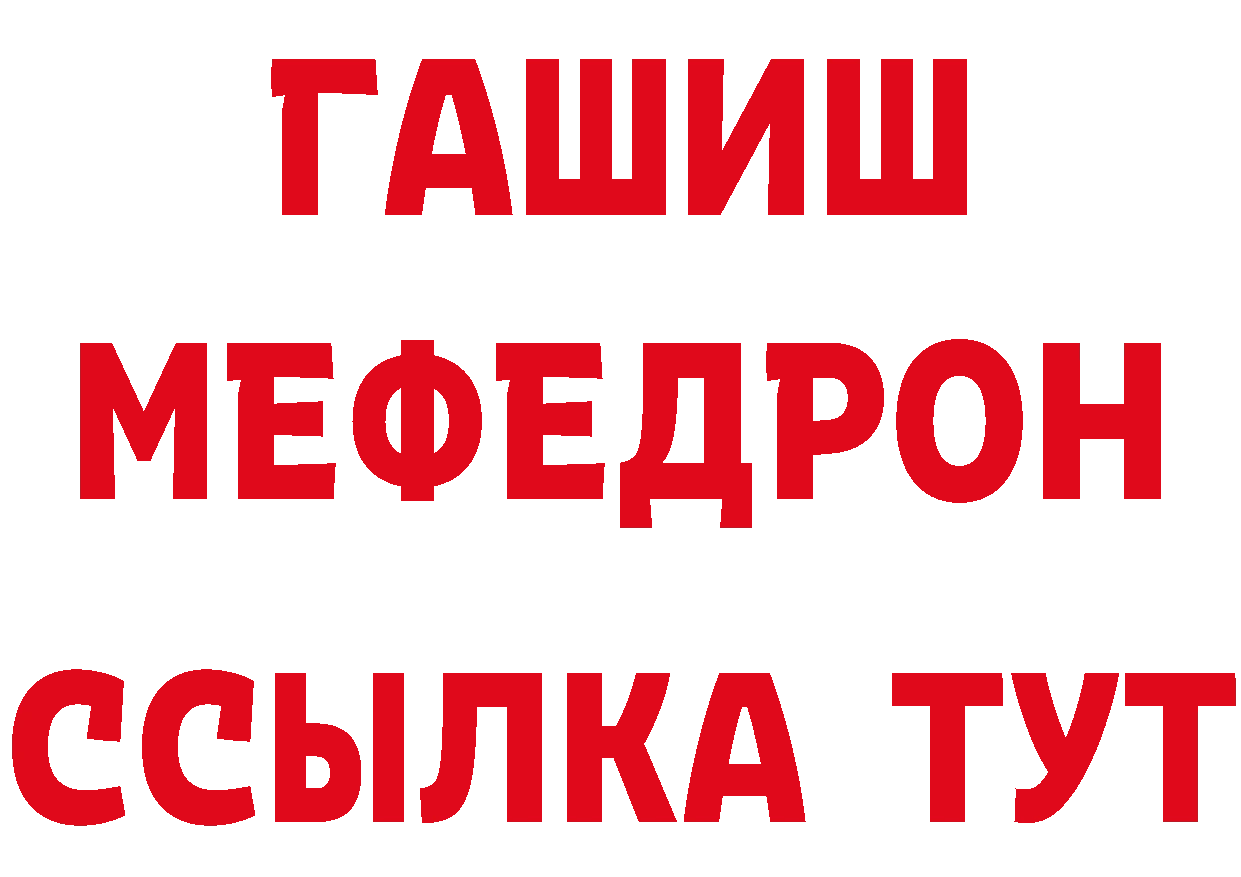 ГАШИШ
МЕФЕДРОН
ССЫЛКА ТУТ